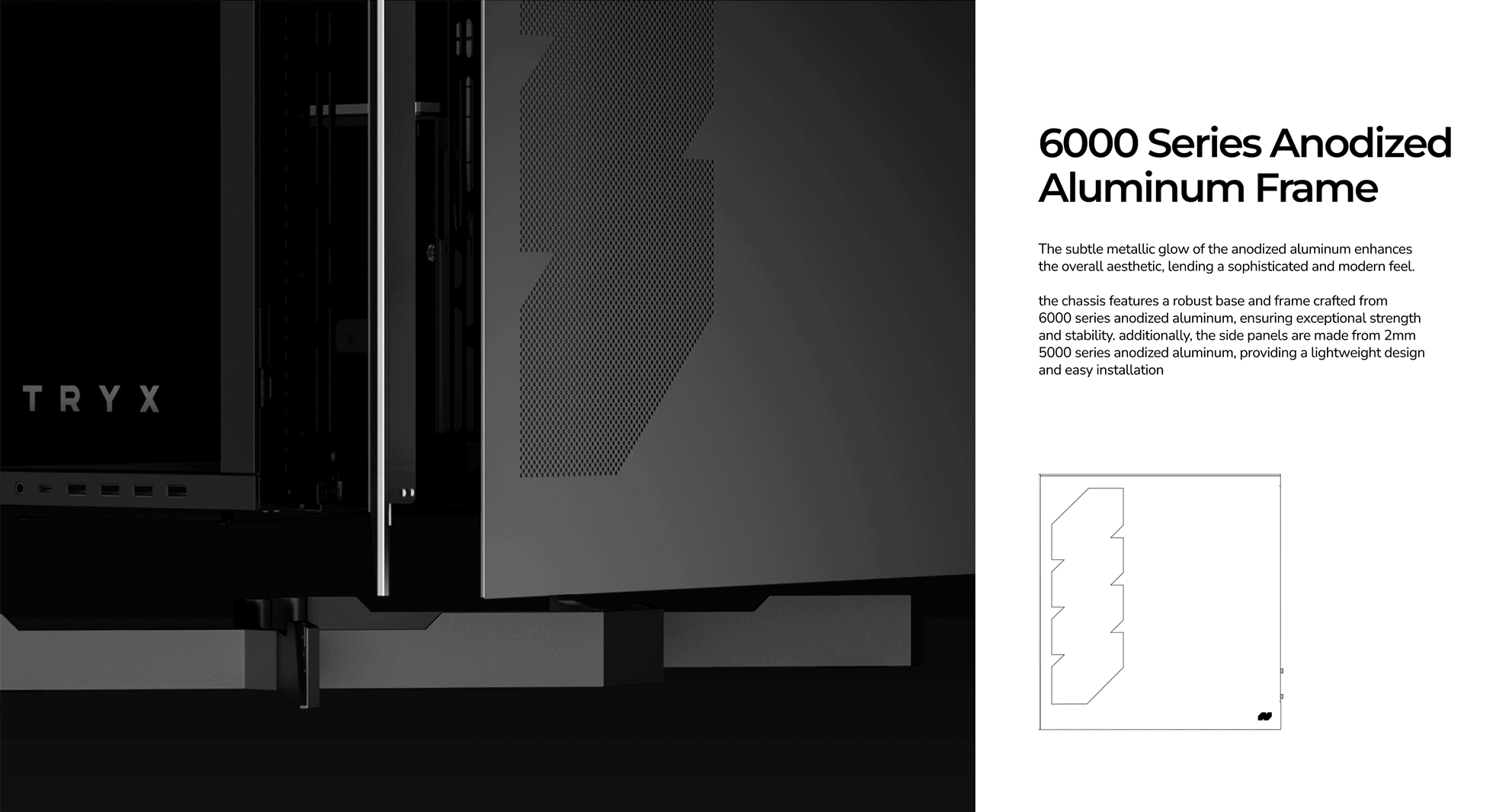 TRYX

6000 Series Anodized Aluminum Frame

The subtle metallic glow of the anodized aluminum enhances the overall aesthetic, lending a sophisticated and modern feel.

the chassis features a robust base and frame crafted from 6000 series anodized aluminum, ensuring exceptional strength and stability. additionally, the side panels are made from 2mm 5000 series anodized aluminum, providing a lightweight design and easy installation